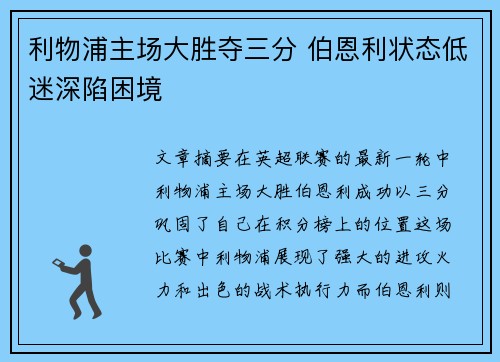 利物浦主场大胜夺三分 伯恩利状态低迷深陷困境

文章摘要在英超联赛的最新一轮中利物浦主场大胜伯恩利成功以三分巩固了自己在积分榜上的位置这场比赛中利物浦展现了强大的进攻火力和出色的战术执行力而伯恩利则